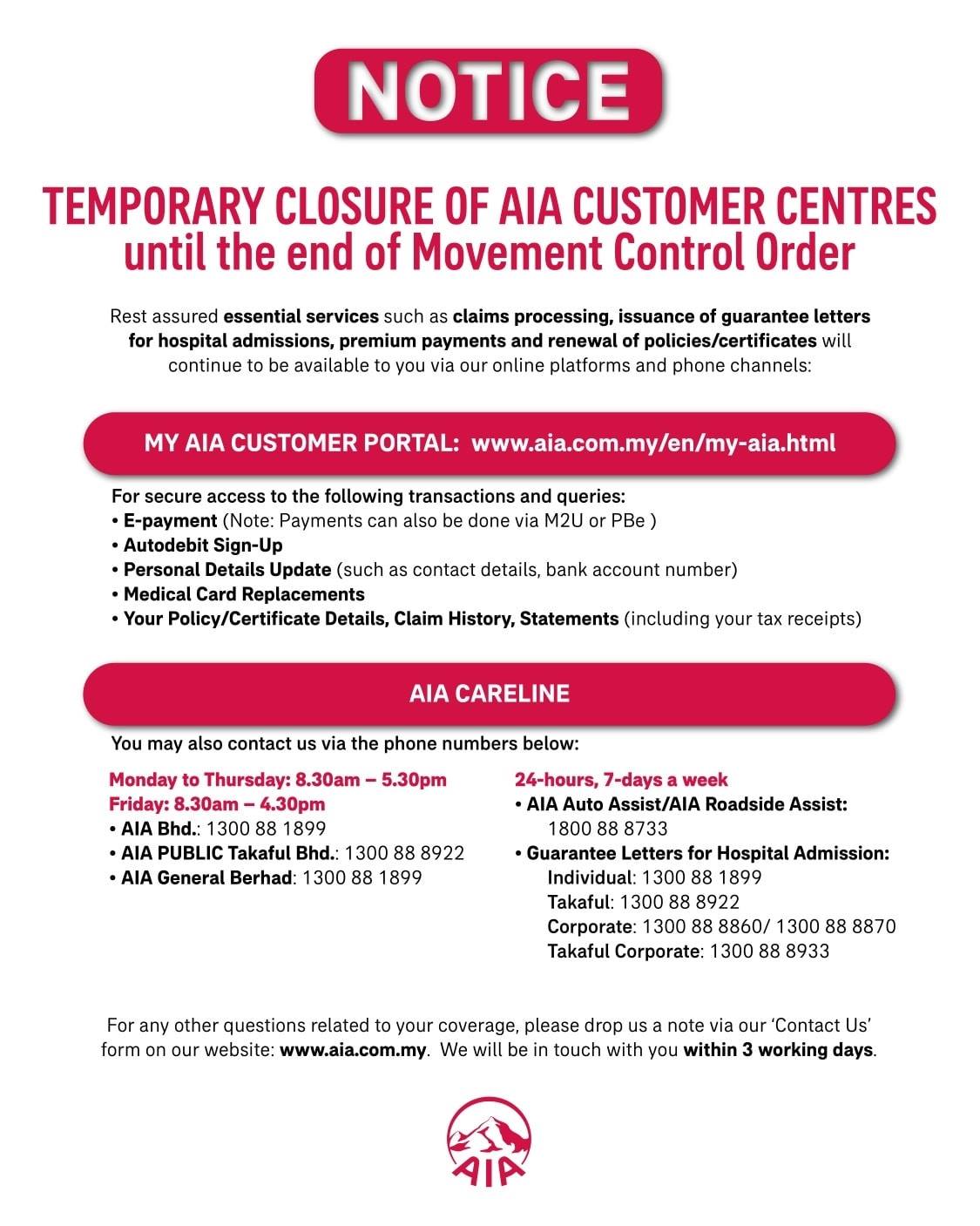 NOTICE

TEMPORARY CLOSURE OF AIA CUSTOMER CENTRES
until the end of Movement Control Order

Rest assured essential services such as claims processing, issuance of guarantee letters for hospital admissions, premium payments and renewal of policies/certificates will continue to be available to you via our online platforms and phone channels:

MY AIA CUSTOMER PORTAL: www.aia.com.my/en/my-aia.html

For secure access to the following transactions and queries:
• E-payment (Note: Payments can also be done via M2U or PBe )
• Autodebit Sign-Up
• Personal Details Update (such as contact details, bank account number)
• Medical Card Replacements
• Your Policy/Certificate Details, Claim History, Statements (including your tax receipts)

AIA CARELINE

You may also contact us via the phone numbers below:

Monday to Thursday: 8.30am – 5.30pm
Friday: 8.30am – 4.30pm
• AIA Bhd.: 1300 88 1899
• AIA PUBLIC Takaful Bhd.: 1300 88 8922
• AIA General Berhad: 1300 88 1899

24-hours, 7-days a week
• AIA Auto Assist/AIA Roadside Assist:
1800 88 8733
• Guarantee Letters for Hospital Admission:
Individual: 1300 88 1899
Takaful: 1300 88 8922
Corporate: 1300 88 8860/ 1300 88 8870
Takaful Corporate: 1300 88 8933

For any other questions related to your coverage, please drop us a note via our 'Contact Us' form on our website: www.aia.com.my. We will be in touch with you within 3 working days.

AIA